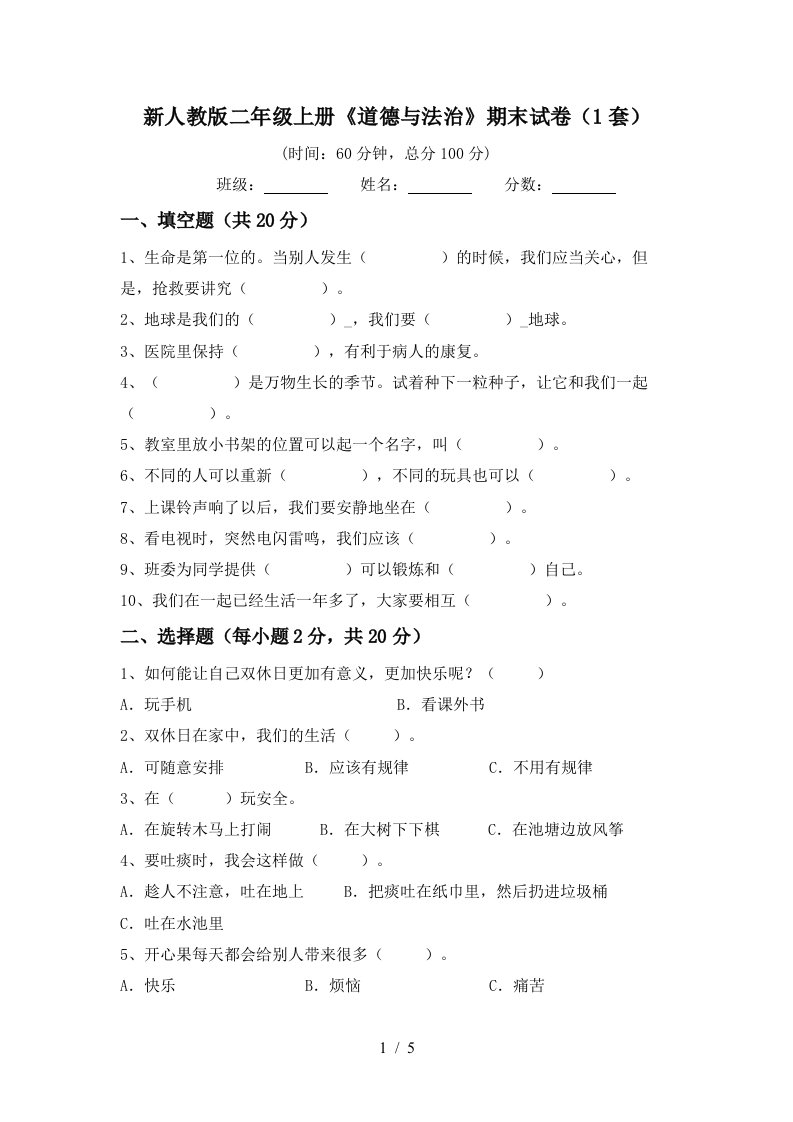 新人教版二年级上册《道德与法治》期末试卷（1套）

（时间：60分钟，总分100分）

班级：________ 姓名：________ 分数：________

一、填空题（共20分）

1、生命是第一位的。当别人发生（　　　　）的时候，我们应当关心，但是，抢救要讲究（　　　　）。

2、地球是我们的（　　　　）_，我们要（　　　　）_地球。

3、医院里保持（　　　　），有利于病人的康复。

4、（　　　　）是万物生长的季节。试着种下一粒种子，让它和我们一起（　　　　）。

5、教室里放小书架的位置可以起一个名字，叫（　　　　）。

6、不同的人可以重新（　　　　），不同的玩具也可以（　　　　）。

7、上课铃声响了以后，我们要安静地坐在（　　　　）。

8、看电视时，突然电闪雷鸣，我们应该（　　　　）。

9、班委为同学提供（　　　　）可以锻炼和（　　　　）自己。

10、我们在一起已经生活一年多了，大家要相互（　　　　）。

二、选择题（每小题2分，共20分）

1、如何能让自己双休日更加有意义，更加快乐呢？（　　）

A．玩手机　　　　B．看课外书

2、双休日在家中，我们的生活（　　）。

A．可随意安排　　B．应该有规律　　C．不用有规律

3、在（　　）玩安全。

A．在旋转木马上打闹　　B．在大树下下棋　　C．在池塘边放风筝

4、要吐痰时，我会这样做（　　）。

A．趁人不注意，吐在地上　　B．把痰吐在纸巾里，然后扔进垃圾桶

C．吐在水池里

5、开心果每天都会给别人带来很多（　　）。

A．快乐　　B．烦恼　　C．痛苦

1 / 5